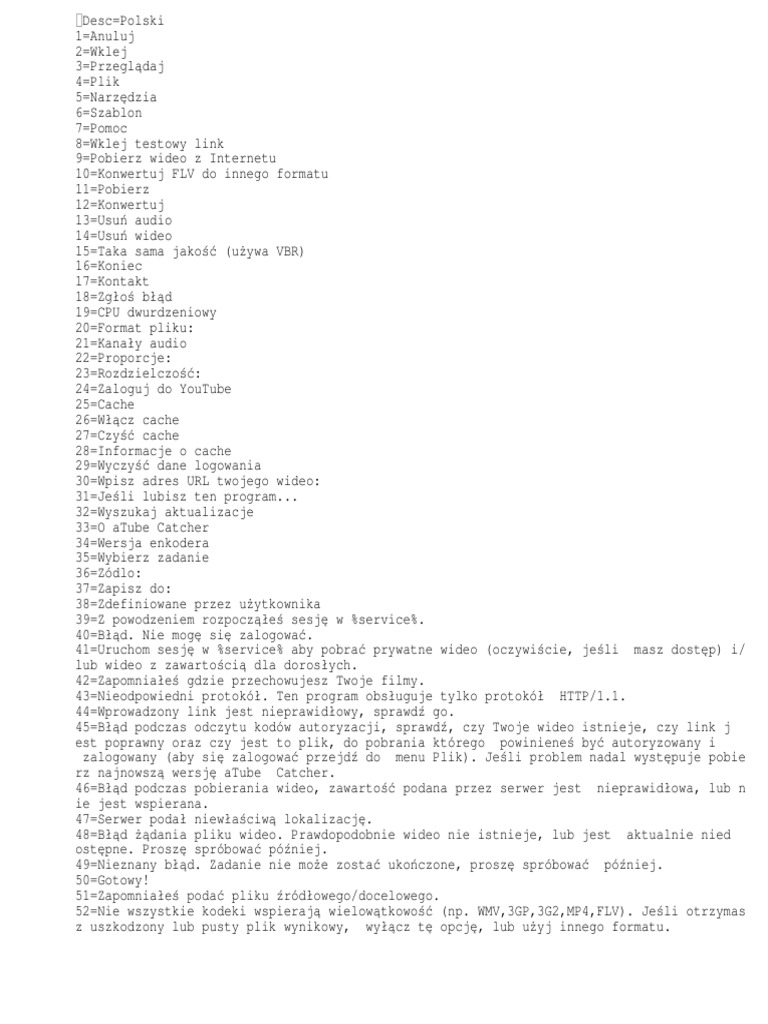 Desc=Polski
1=Anuluj
2=Wklej
3=Przeglądaj
4=Plik
5=Narzędzia
6=Szablon
7=Pomoc
8=Wklej testowy link
9=Pobierz wideo z Internetu
10=Konwertuj FLV do innego formatu
11=Pobierz
12=Konwertuj
13=Usuń audio
14=Usuń wideo
15=Taka sama jakość (używa VBR)
16=Koniec
17=Kontakt
18=Zgłoś błąd
19=CPU dwurdzeniowy
20=Format pliku:
21=Kanały audio
22=Proporcje:
23=Rozdzielczość:
24=Zaloguj do YouTube
25=Cache
26=Włącz cache
27=Czyść cache
28=Informacje o cache
29=Wyczyść dane logowania
30=Wpisz adres URL twojego wideo:
31=Jeśli lubisz ten program...
32=Wyszukaj aktualizacje
33=O aTube Catcher
34=Wersja enkodera
35=Wybierz zadanie
36=Zódlo:
37=Zapisz do:
38=Zdefiniowane przez użytkownika
39=Z powodzeniem rozpocząłeś sesję w %service%.
40=Błąd. Nie mogę się zalogować.
41=Uruchom sesję w %service% aby pobrać prywatne wideo (oczywiście, jeśli masz dostęp) i/lub wideo z zawartością dla dorosłych.
42=Zapomniałeś gdzie przechowujesz Twoje filmy.
43=Nieodpowiedni protokół. Ten program obsługuje tylko protokół HTTP/1.1.
44=Wprowadzony link jest nieprawidłowy, sprawdź go.
45=Błąd podczas odczytu kodów autoryzacji, sprawdź, czy Twoje wideo istnieje, czy link jest poprawny oraz czy jest to plik, do pobrania którego powinieneś być autoryzowany i zalogowany (aby się zalogować przejdź do menu Plik). Jeśli problem nadal występuje pobierz najnowszą wersję aTube Catcher.
46=Błąd podczas pobierania wideo, zawartość podana przez serwer jest nieprawidłowa, lub nie jest wspierana.
47=Serwer podał niewłaściwą lokalizację.
48=Błąd żądania pliku wideo. Prawdopodobnie wideo nie istnieje, lub jest aktualnie niedostępne. Proszę spróbować później.
49=Nieznany błąd. Zadanie nie może zostać ukończone, proszę spróbować później.
50=Gotowy!
51=Zapomniałeś podać pliku źródłowego/docelowego.
52=Nie wszystkie kodeki wspierają wielowątkowość (np. WMV,3GP,3G2,MP4,FLV). Jeśli otrzymasz uszkodzony lub pusty plik wynikowy, wyłącz tę opcję, lub użyj innego formatu.